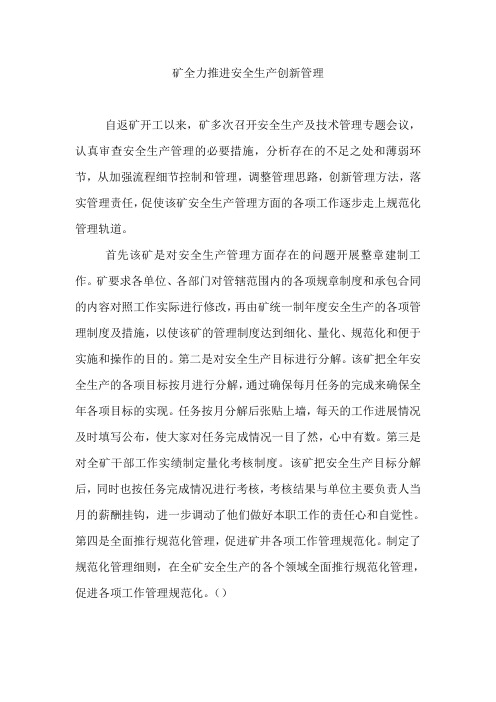 矿全力推进安全生产创新管理

自返矿开工以来，矿多次召开安全生产及技术管理专题会议，认真审查安全生产管理的必要措施，分析存在的不足之处和薄弱环节，从加强流程细节控制和管理，调整管理思路，创新管理方法，落实管理责任，促使该矿安全生产管理方面的各项工作逐步走上规范化管理轨道。

首先该矿是对安全生产管理方面存在的问题开展整章建制工作。矿要求各单位、各部门对管辖范围内的各项规章制度和承包合同的内容对照工作实际进行修改，再由矿统一制年度安全生产的各项管理制度及措施，以使该矿的管理制度达到细化、量化、规范化和便于实施和操作的目的。第二是对安全生产目标进行分解。该矿把全年安全生产的各项目标按月进行分解，通过确保每月任务的完成来确保全年各项目标的实现。任务按月分解后张贴上墙，每天的工作进展情况及时填写公布，使大家对任务完成情况一目了然，心中有数。第三是对全矿干部工作实绩制定量化考核制度。该矿把安全生产目标分解后，同时也按任务完成情况进行考核，考核结果与单位主要负责人当月的薪酬挂钩，进一步调动了他们做好本职工作的责任心和自觉性。第四是全面推行规范化管理，促进矿井各项工作管理规范化。制定了规范化管理细则，在全矿安全生产的各个领域全面推行规范化管理，促进各项工作管理规范化。()